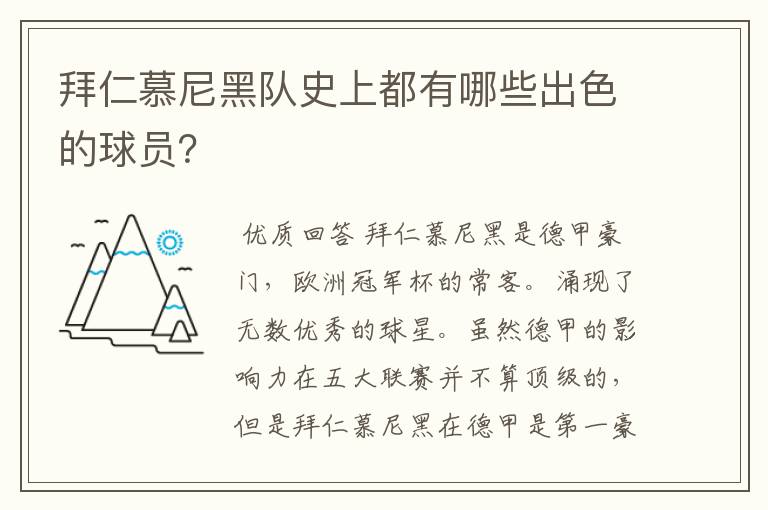 拜仁慕尼黑队史上都有哪些出色的球员?

优质回答 拜仁慕尼黑是德甲豪门，欧洲冠军杯的常客。涌现了无数优秀的球星。虽然德甲的影响力在五大联赛并不算顶级的，但是拜仁慕尼黑在德甲是第一豪